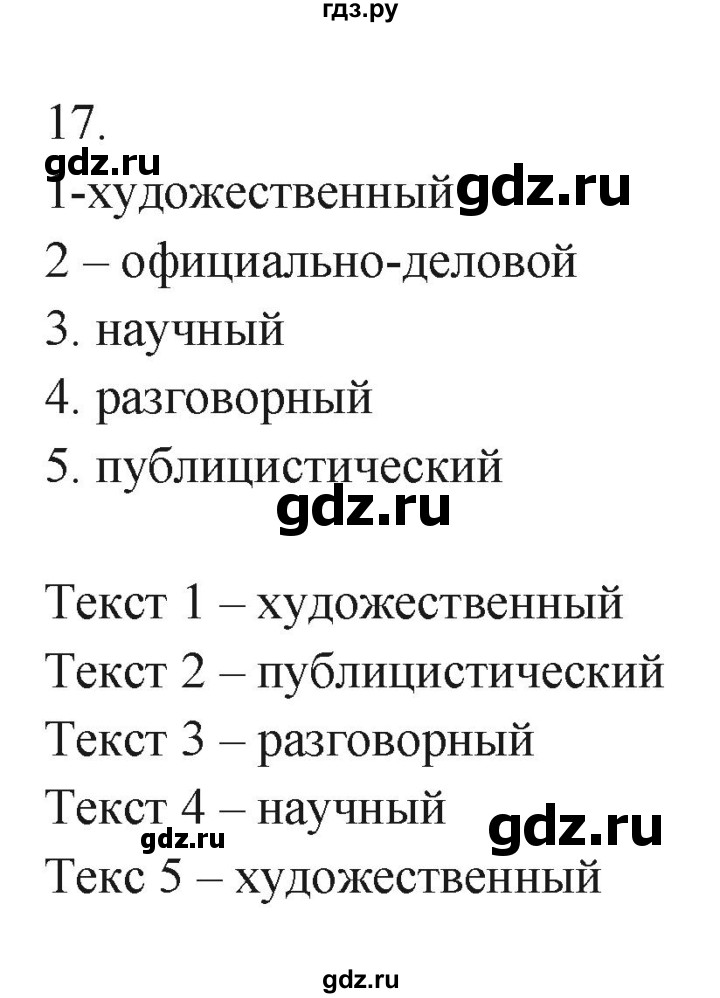 гдз.ру

17.
gdz.ru
1-художественный gdz.ru
2 – официально-деловой
3. научный
4. разговорный
5. публицистический
gdz.ru

Текст 1 – художественный
Текст 2 – публицистический
Текст 3 – разговорный
Текст 4 – научный gdz.ru
gdz.ru
Текс 5 – художественный

gdz.ru